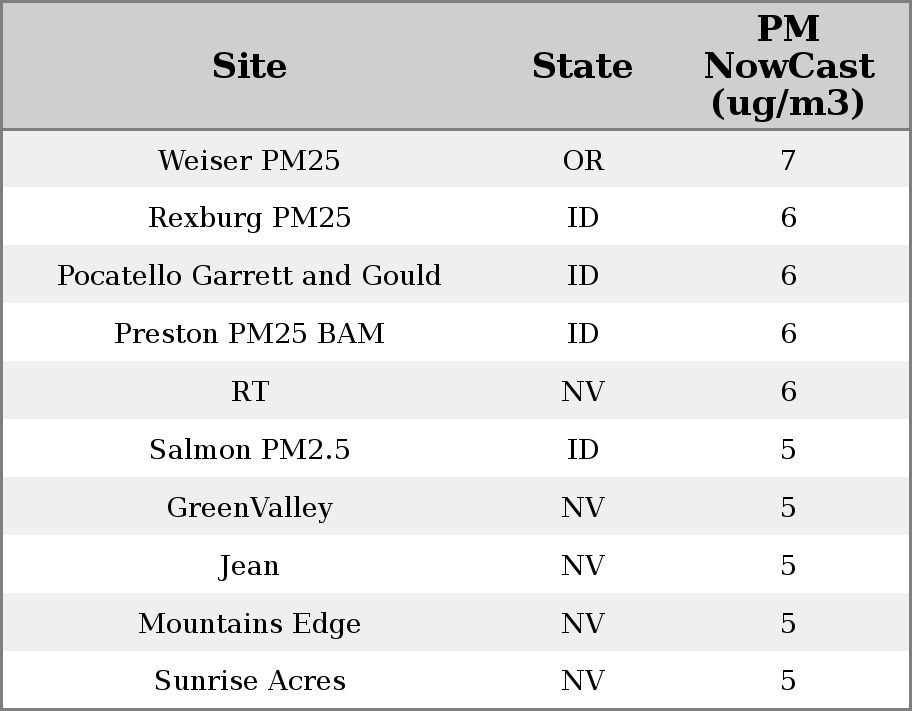 | Site | State | PM NowCast (ug/m3) |
|---|---|---|
| Weiser PM25 | OR | 7 |
| Rexburg PM25 | ID | 6 |
| Pocatello Garrett and Gould | ID | 6 |
| Preston PM25 BAM | ID | 6 |
| RT | NV | 6 |
| Salmon PM2.5 | ID | 5 |
| GreenValley | NV | 5 |
| Jean | NV | 5 |
| Mountains Edge | NV | 5 |
| Sunrise Acres | NV | 5 |